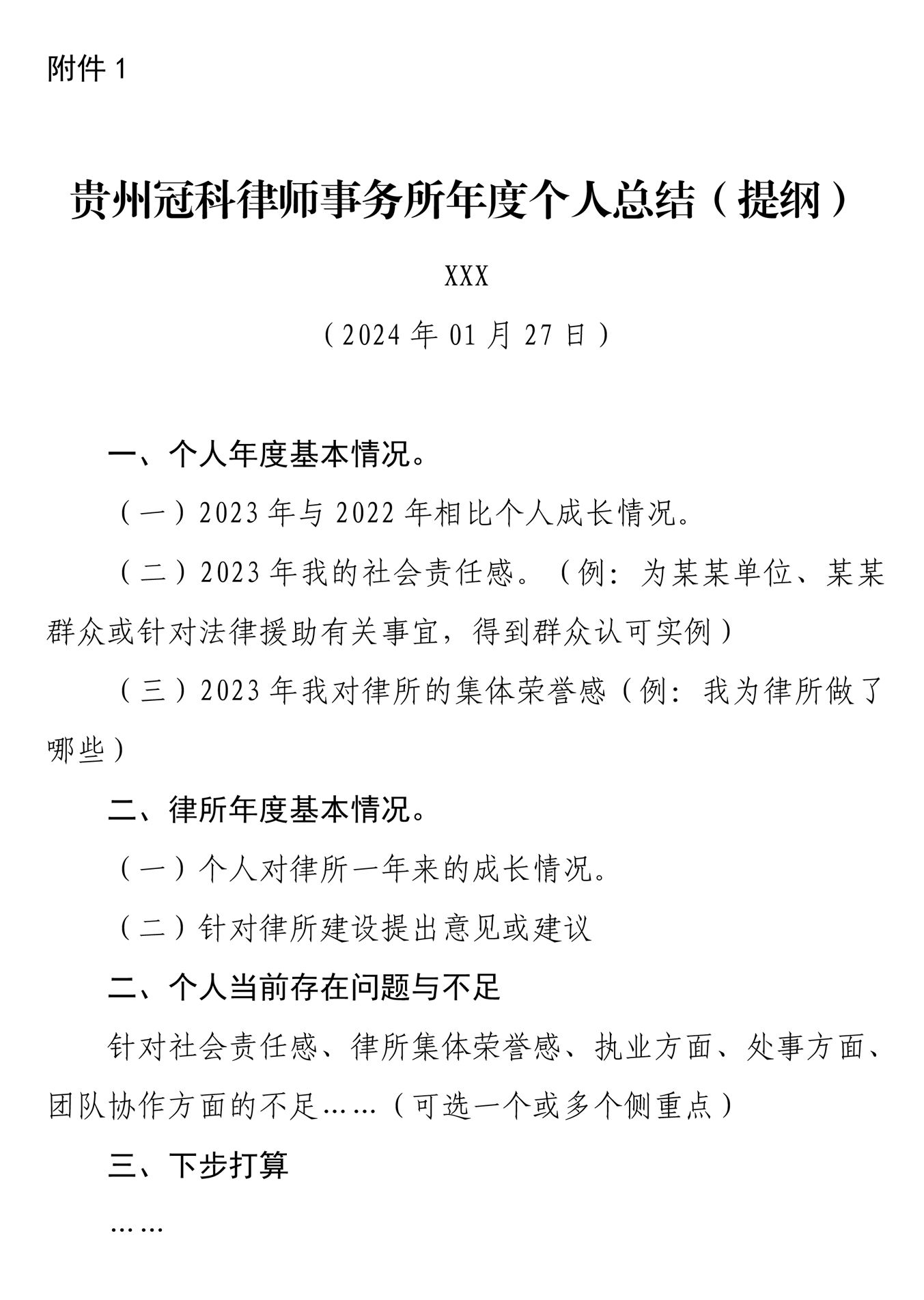 附件 1

贵州冠科律师事务所年度个人总结（提纲）

XXX

（2024 年 01 月 27 日）

一、个人年度基本情况。

（一）2023 年与 2022 年相比个人成长情况。

（二）2023 年我的社会责任感。（例：为某某单位、某某群众或针对法律援助有关事宜，得到群众认可实例）

（三）2023 年我对律所的集体荣誉感（例：我为律所做了哪些）

二、律所年度基本情况。

（一）个人对律所一年来的成长情况。

（二）针对律所建设提出意见或建议

二、个人当前存在问题与不足

针对社会责任感、律所集体荣誉感、执业方面、处事方面、团队协作方面的不足……（可选一个或多个侧重点）

三、下步打算

……